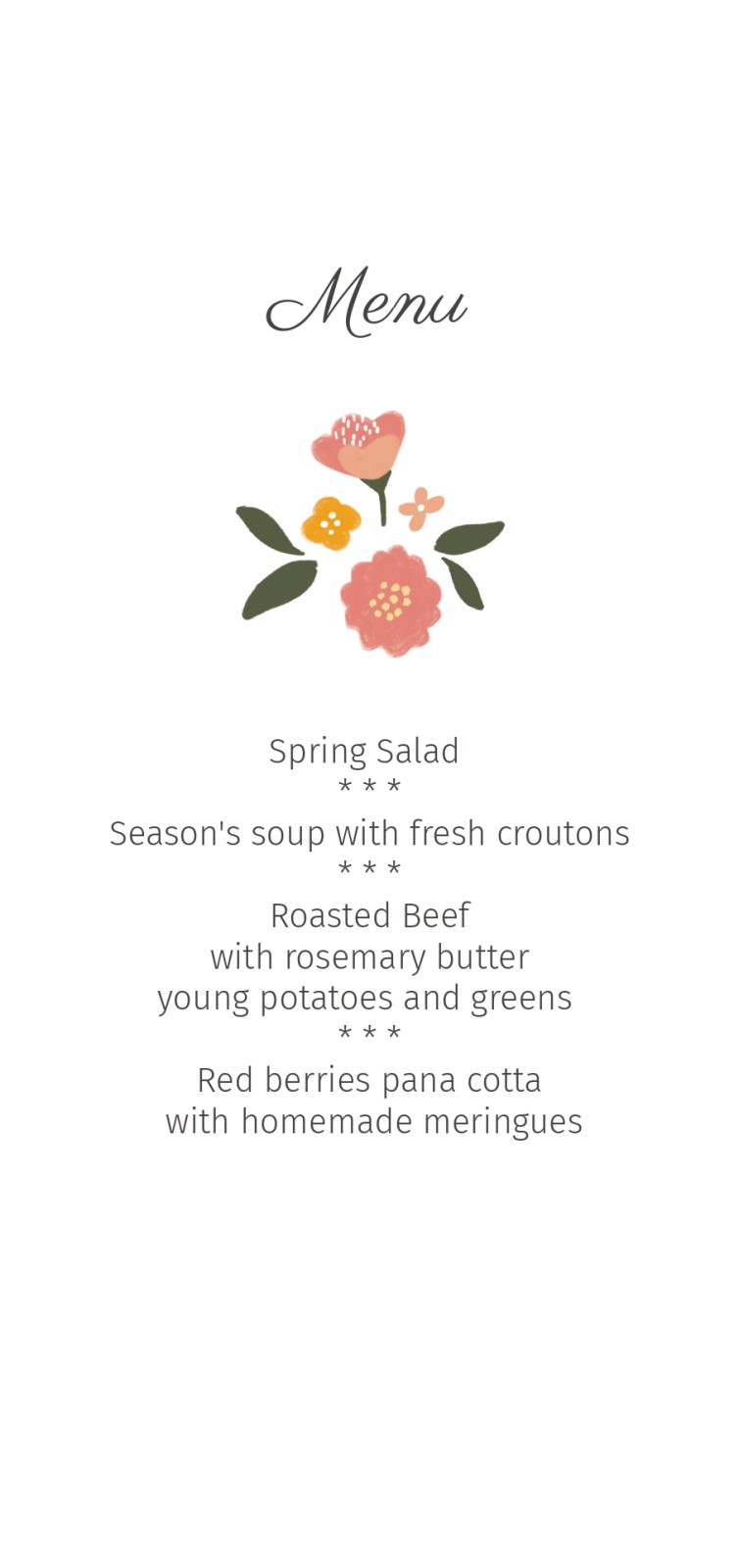 Menu

Spring Salad
* * *
Season's soup with fresh croutons
* * *
Roasted Beef
with rosemary butter
young potatoes and greens
* * *
Red berries pana cotta
with homemade meringues